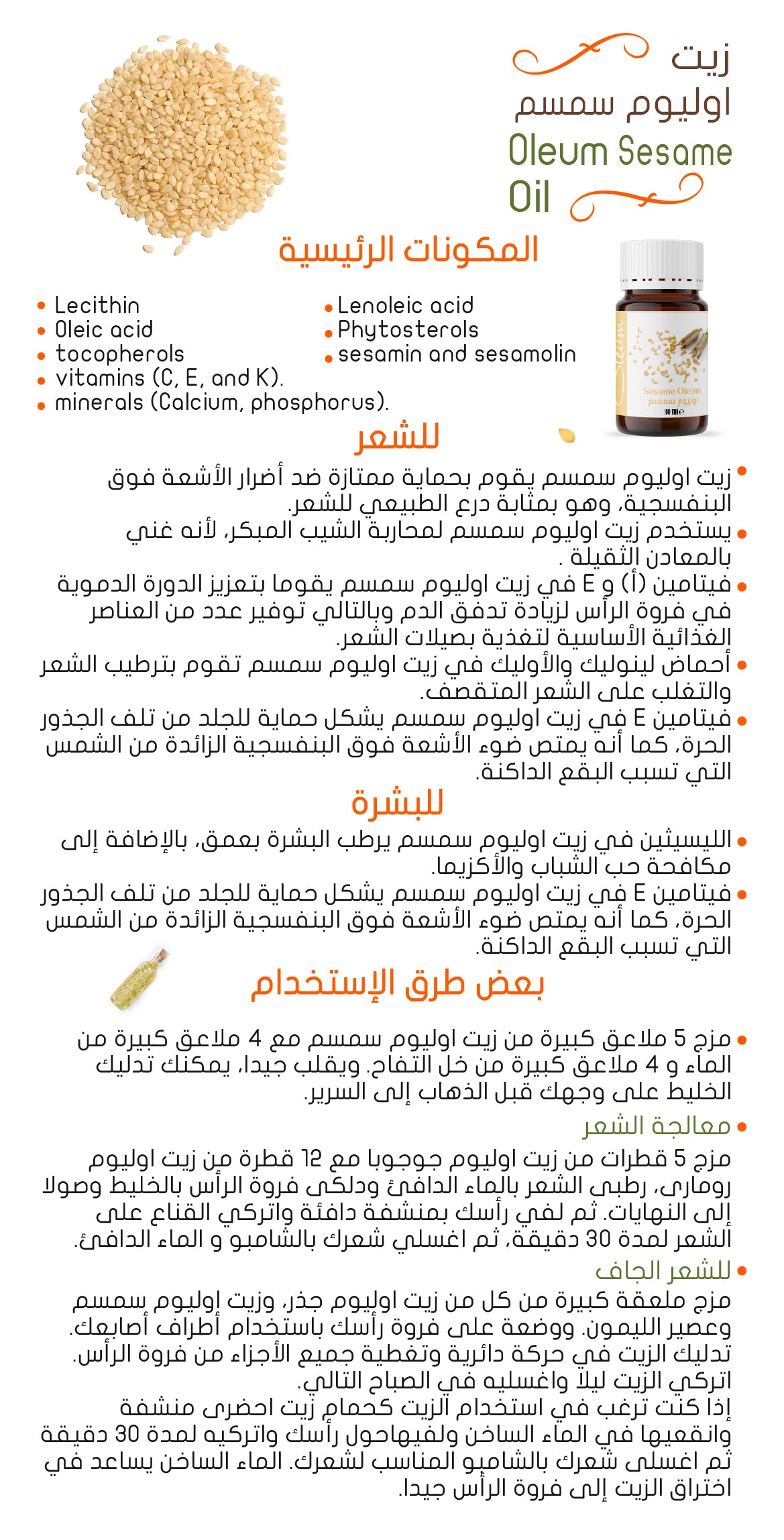 زيت
اوليوم سمسم
Oleum Sesame
Oil

المكونات الرئيسية

• Lecithin
• Oleic acid
• tocopherols
• vitamins (C, E, and K).
• minerals (Calcium, phosphorus).
• Lenoleic acid
• Phytosterols
• sesamin and sesamolin

Oleum
Sesame Oleum
اوليوم سمسم
30 ml e

للشعر

• زيت اوليوم سمسم يقوم بحماية ممتازة ضد أضرار الأشعة فوق البنفسجية، وهو بمثابة درع الطبيعي للشعر.
• يستخدم زيت اوليوم سمسم لمحاربة الشيب المبكر، لأنه غني بالمعادن الثقيلة .
• فيتامين (أ) و E في زيت اوليوم سمسم يقوما بتعزيز الدورة الدموية في فروة الرأس لزيادة تدفق الدم وبالتالي توفير عدد من العناصر الغذائية الأساسية لتغذية بصيلات الشعر.
• أحماض لينوليك والأوليك في زيت اوليوم سمسم تقوم بترطيب الشعر والتغلب على الشعر المتقصف.
• فيتامين E في زيت اوليوم سمسم يشكل حماية للجلد من تلف الجذور الحرة، كما أنه يمتص ضوء الأشعة فوق البنفسجية الزائدة من الشمس التي تسبب البقع الداكنة.

للبشرة

• الليسيثين في زيت اوليوم سمسم يرطب البشرة بعمق، بالإضافة إلى مكافحة حب الشباب والأكزيما.
• فيتامين E في زيت اوليوم سمسم يشكل حماية للجلد من تلف الجذور الحرة، كما أنه يمتص ضوء الأشعة فوق البنفسجية الزائدة من الشمس التي تسبب البقع الداكنة.

بعض طرق الإستخدام

• مزج 5 ملاعق كبيرة من زيت اوليوم سمسم مع 4 ملاعق كبيرة من الماء و 4 ملاعق كبيرة من خل التفاح. ويقلب جيدا، يمكنك تدليك الخليط على وجهك قبل الذهاب إلى السرير.
• معالجة الشعر
مزج 5 قطرات من زيت اوليوم جوجوبا مع 12 قطرة من زيت اوليوم رومارى، رطبى الشعر بالماء الدافئ ودلكى فروة الرأس بالخليط وصولا إلى النهايات. ثم لفي رأسك بمنشفة دافئة واتركي القناع على الشعر لمدة 30 دقيقة، ثم اغسلي شعرك بالشامبو و الماء الدافئ.
• للشعر الجاف
مزج ملعقة كبيرة من كل من زيت اوليوم جذر، وزيت اوليوم سمسم وعصير الليمون. ووضعة على فروة رأسك باستخدام أطراف أصابعك. تدليك الزيت في حركة دائرية وتغطية جميع الأجزاء من فروة الرأس. اتركي الزيت ليلا واغسليه في الصباح التالي.
إذا كنت ترغب في استخدام الزيت كحمام زيت احضرى منشفة وانقعيها في الماء الساخن ولفيهاحول رأسك واتركيه لمدة 30 دقيقة ثم اغسلى شعرك بالشامبو المناسب لشعرك. الماء الساخن يساعد في اختراق الزيت إلى فروة الرأس جيدا.